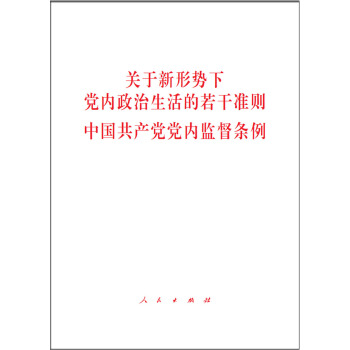 关于新形势下
党内政治生活的若干准则
中国共产党党内监督条例

人民出版社